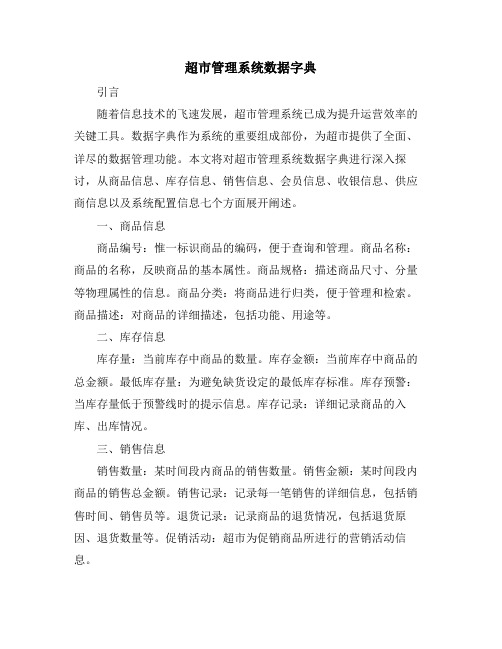 超市管理系统数据字典

引言

随着信息技术的飞速发展，超市管理系统已成为提升运营效率的关键工具。数据字典作为系统的重要组成部份，为超市提供了全面、详尽的数据管理功能。本文将对超市管理系统数据字典进行深入探讨，从商品信息、库存信息、销售信息、会员信息、收银信息、供应商信息以及系统配置信息七个方面展开阐述。

一、商品信息

商品编号：惟一标识商品的编码，便于查询和管理。商品名称：商品的名称，反映商品的基本属性。商品规格：描述商品尺寸、分量等物理属性的信息。商品分类：将商品进行归类，便于管理和检索。商品描述：对商品的详细描述，包括功能、用途等。

二、库存信息

库存量：当前库存中商品的数量。库存金额：当前库存中商品的总金额。最低库存量：为避免缺货设定的最低库存标准。库存预警：当库存量低于预警线时的提示信息。库存记录：详细记录商品的入库、出库情况。

三、销售信息

销售数量：某时间段内商品的销售数量。销售金额：某时间段内商品的销售总金额。销售记录：记录每一笔销售的详细信息，包括销售时间、销售员等。退货记录：记录商品的退货情况，包括退货原因、退货数量等。促销活动：超市为促销商品所进行的营销活动信息。